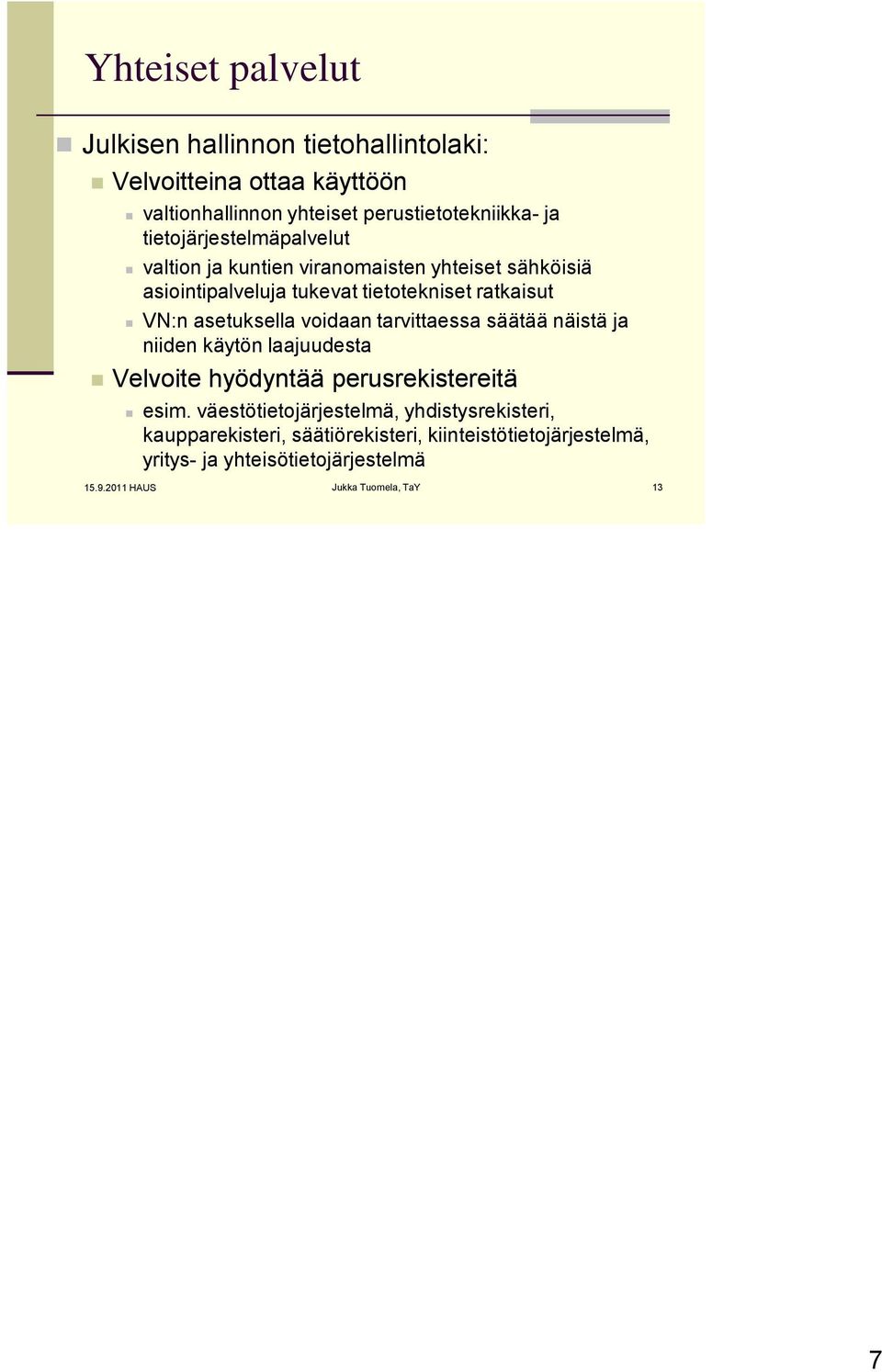 Yhteiset palvelut

Julkisen hallinnon tietohallintolaki:

Velvoitteina ottaa käyttöön

valtionhallinnon yhteiset perustietotekniikka- ja tietojärjestelmäpalvelut

valtion ja kuntien viranomaisten yhteiset sähköisiä asiointipalveluja tukevat tietotekniset ratkaisut

VN:n asetuksella voidaan tarvittaessa säätää näistä ja niiden käytön laajuudesta

Velvoite hyödyntää perusrekistereitä

esim. väestötietojärjestelmä, yhdistysrekisteri, kaupparekisteri, säätiörekisteri, kiinteistötietojärjestelmä, yritys- ja yhteisötietojärjestelmä

15.9.2011 HAUS

Jukka Tuomela, TaY

13

7